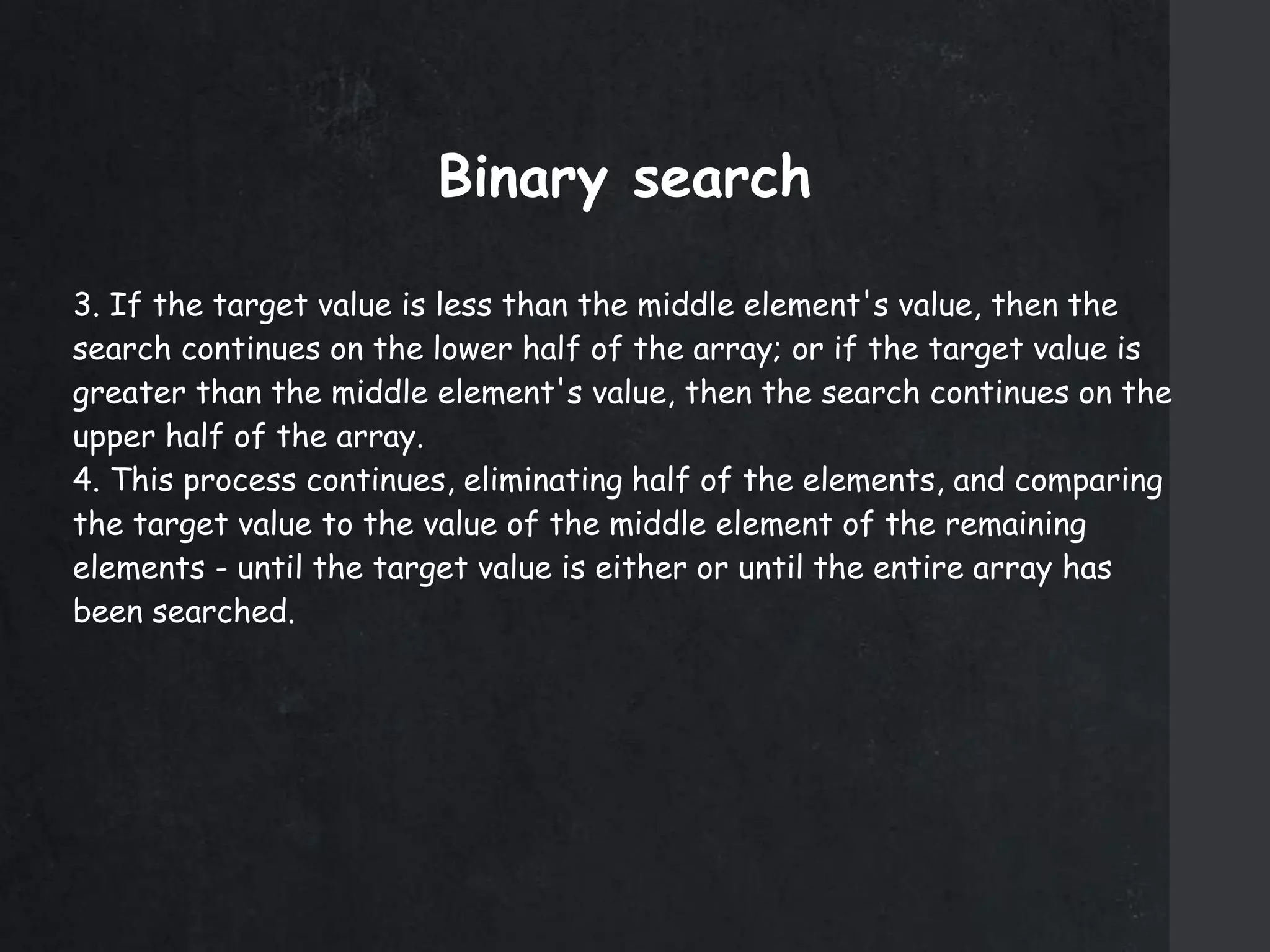 Binary search

3. If the target value is less than the middle element's value, then the search continues on the lower half of the array; or if the target value is greater than the middle element's value, then the search continues on the upper half of the array.
4. This process continues, eliminating half of the elements, and comparing the target value to the value of the middle element of the remaining elements - until the target value is either or until the entire array has been searched.